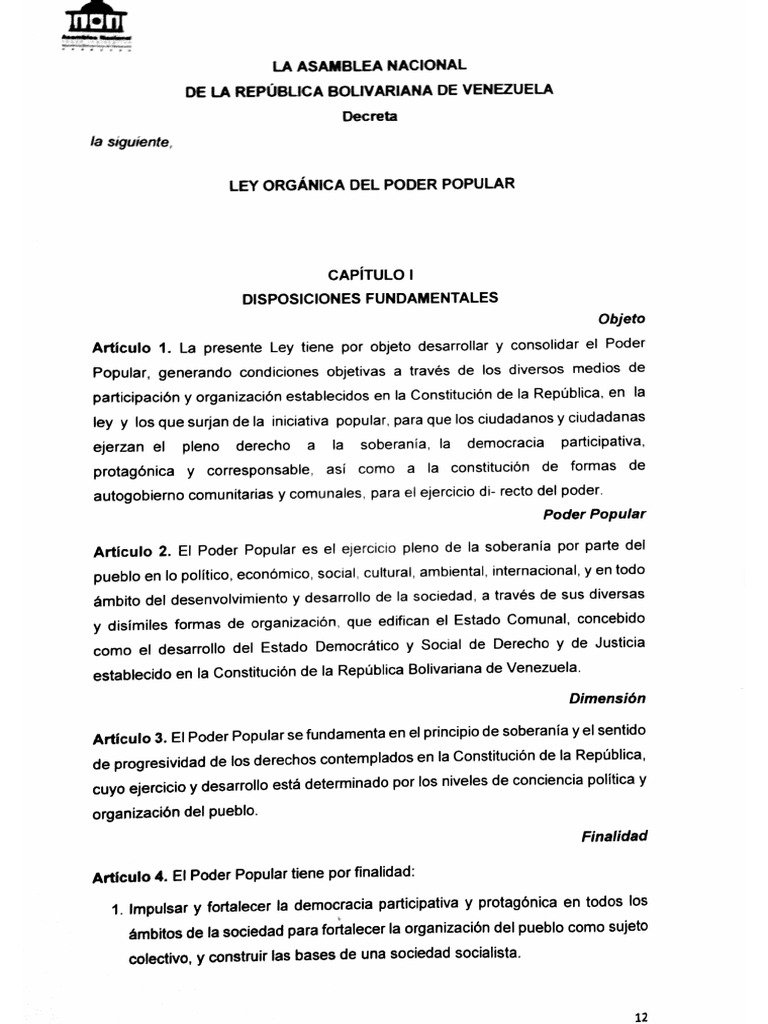 Asamblea Nacional

LA ASAMBLEA NACIONAL
DE LA REPÚBLICA BOLIVARIANA DE VENEZUELA
Decreta

la siguiente,

LEY ORGÁNICA DEL PODER POPULAR

CAPÍTULO I
DISPOSICIONES FUNDAMENTALES

Objeto

Artículo 1. La presente Ley tiene por objeto desarrollar y consolidar el Poder Popular, generando condiciones objetivas a través de los diversos medios de participación y organización establecidos en la Constitución de la República, en la ley y los que surjan de la iniciativa popular, para que los ciudadanos y ciudadanas ejerzan el pleno derecho a la soberanía, la democracia participativa, protagónica y corresponsable, así como a la constitución de formas de autogobierno comunitarias y comunales, para el ejercicio di- recto del poder.

Poder Popular

Artículo 2. El Poder Popular es el ejercicio pleno de la soberanía por parte del pueblo en lo político, económico, social, cultural, ambiental, internacional, y en todo ámbito del desenvolvimiento y desarrollo de la sociedad, a través de sus diversas y disímiles formas de organización, que edifican el Estado Comunal, concebido como el desarrollo del Estado Democrático y Social de Derecho y de Justicia establecido en la Constitución de la República Bolivariana de Venezuela.

Dimensión

Artículo 3. El Poder Popular se fundamenta en el principio de soberanía y el sentido de progresividad de los derechos contemplados en la Constitución de la República, cuyo ejercicio y desarrollo está determinado por los niveles de conciencia política y organización del pueblo.

Finalidad

Artículo 4. El Poder Popular tiene por finalidad:

1. Impulsar y fortalecer la democracia participativa y protagónica en todos los ámbitos de la sociedad para fortalecer la organización del pueblo como sujeto colectivo, y construir las bases de una sociedad socialista.

12